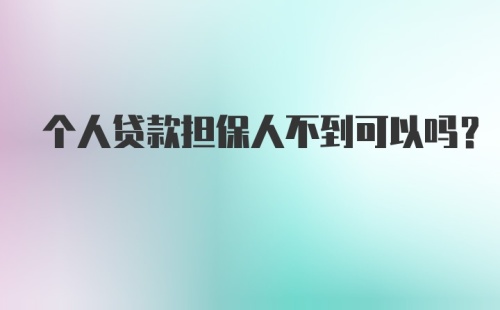 个人贷款担保人不到可以吗？